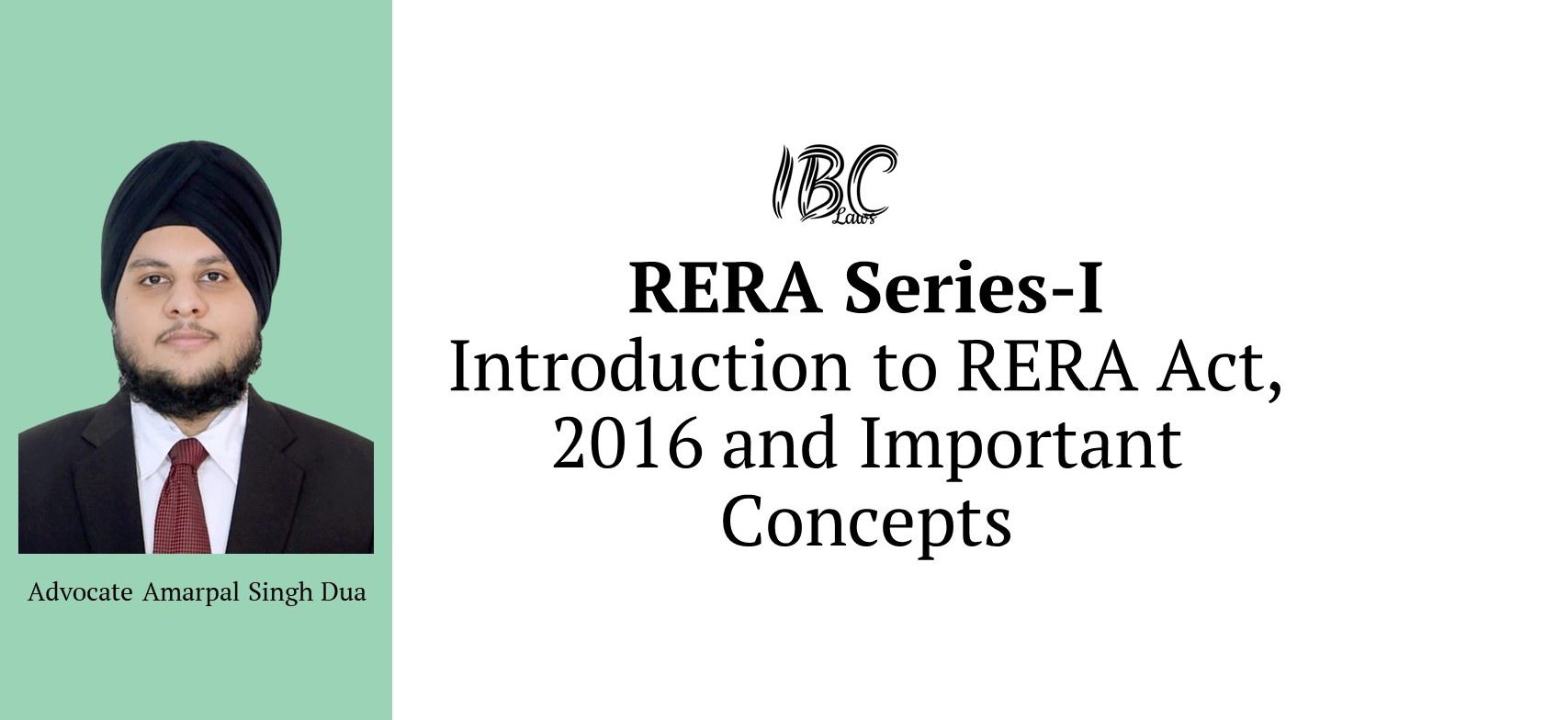 Advocate Amarpal Singh Dua

IBC
Laws

RERA Series-I
Introduction to RERA Act, 2016 and Important Concepts